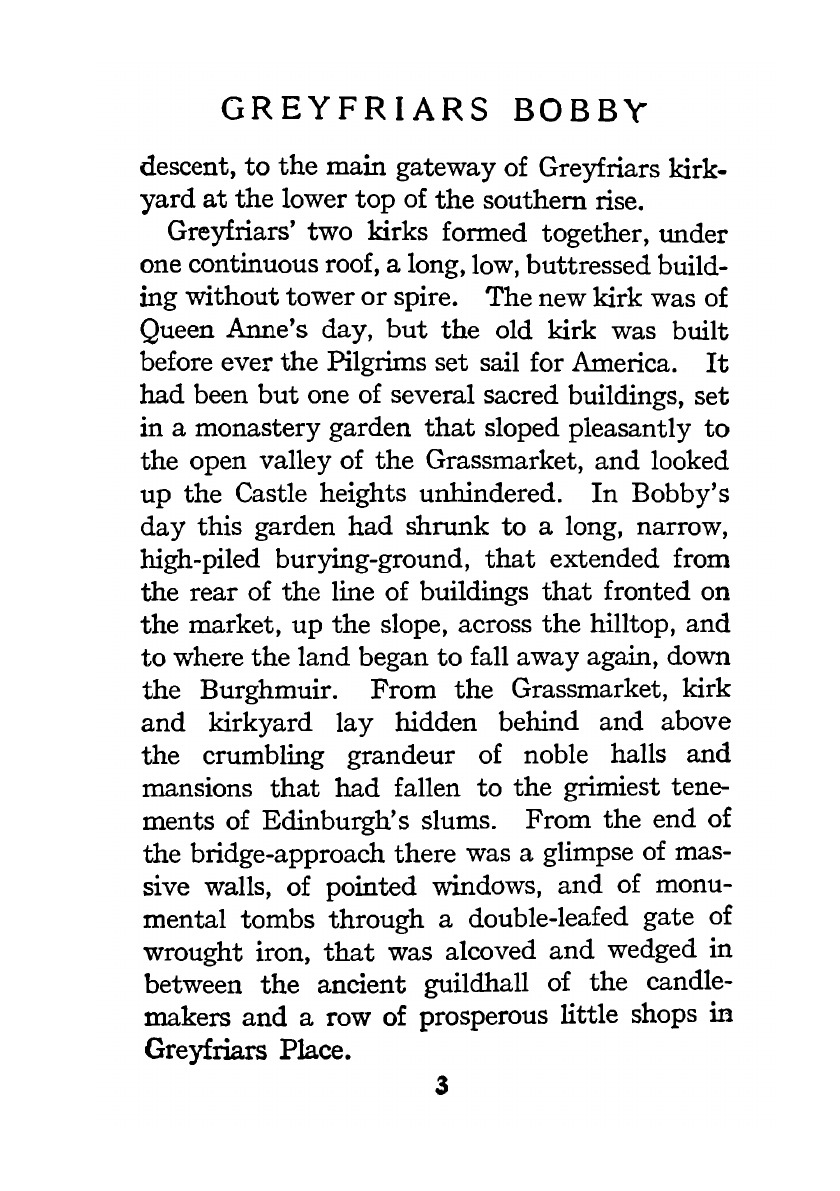 GREYFRIARS BOBBY

descent, to the main gateway of Greyfriars kirkyard at the lower top of the southern rise.

Greyfriars' two kirks formed together, under one continuous roof, a long, low, buttressed building without tower or spire. The new kirk was of Queen Anne's day, but the old kirk was built before ever the Pilgrims set sail for America. It had been but one of several sacred buildings, set in a monastery garden that sloped pleasantly to the open valley of the Grassmarket, and looked up the Castle heights unhindered. In Bobby's day this garden had shrunk to a long, narrow, high-piled burying-ground, that extended from the rear of the line of buildings that fronted on the market, up the slope, across the hilltop, and to where the land began to fall away again, down the Burghmuir. From the Grassmarket, kirk and kirkyard lay hidden behind and above the crumbling grandeur of noble halls and mansions that had fallen to the grimiest tenements of Edinburgh's slums. From the end of the bridge-approach there was a glimpse of massive walls, of pointed windows, and of monumental tombs through a double-leafed gate of wrought iron, that was alcoved and wedged in between the ancient guildhall of the candlemakers and a row of prosperous little shops in Greyfriars Place.

3